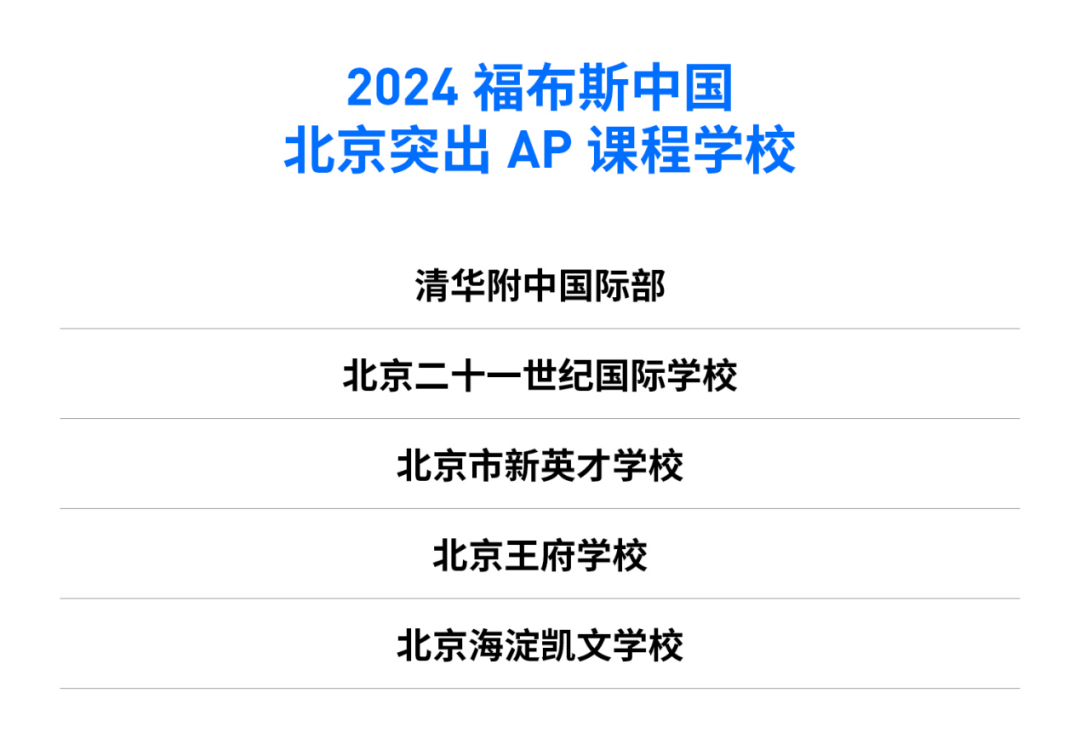 2024 福布斯中国
北京突出 AP 课程学校

清华附中国际部

北京二十一世纪国际学校

北京市新英才学校

北京王府学校

北京海淀凯文学校